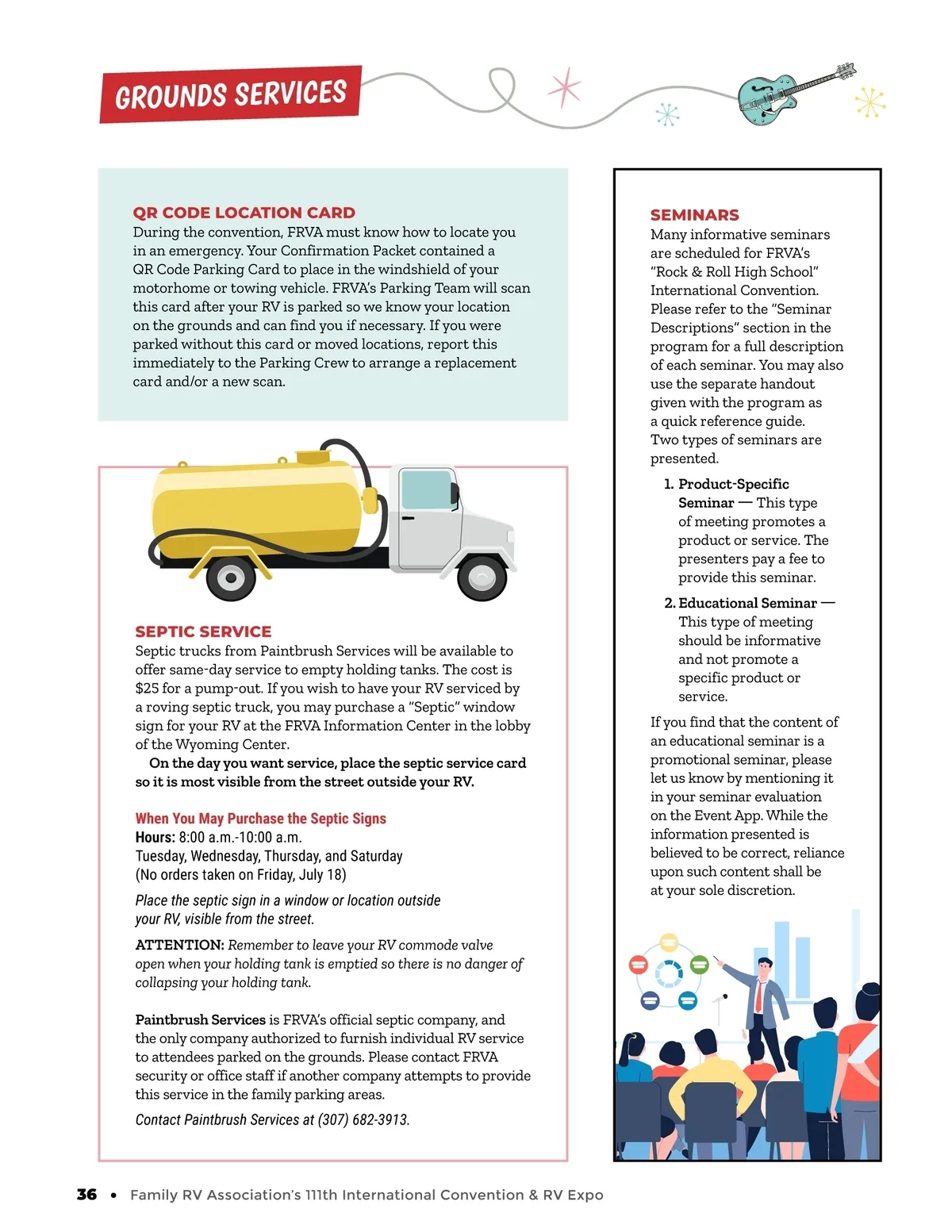 GROUNDS SERVICES

QR CODE LOCATION CARD
During the convention, FRVA must know how to locate you in an emergency. Your Confirmation Packet contained a QR Code Parking Card to place in the windshield of your motorhome or towing vehicle. FRVA's Parking Team will scan this card after your RV is parked so we know your location on the grounds and can find you if necessary. If you were parked without this card or moved locations, report this immediately to the Parking Crew to arrange a replacement card and/or a new scan.

SEPTIC SERVICE
Septic trucks from Paintbrush Services will be available to offer same-day service to empty holding tanks. The cost is $25 for a pump-out. If you wish to have your RV serviced by a roving septic truck, you may purchase a "Septic" window sign for your RV at the FRVA Information Center in the lobby of the Wyoming Center.

On the day you want service, place the septic service card so it is most visible from the street outside your RV.

When You May Purchase the Septic Signs
Hours: 8:00 a.m.-10:00 a.m.
Tuesday, Wednesday, Thursday, and Saturday
(No orders taken on Friday, July 18)

Place the septic sign in a window or location outside your RV, visible from the street.

ATTENTION: Remember to leave your RV commode valve open when your holding tank is emptied so there is no danger of collapsing your holding tank.

Paintbrush Services is FRVA's official septic company, and the only company authorized to furnish individual RV service to attendees parked on the grounds. Please contact FRVA security or office staff if another company attempts to provide this service in the family parking areas.

Contact Paintbrush Services at (307) 682-3913.

SEMINARS
Many informative seminars are scheduled for FRVA's "Rock & Roll High School" International Convention. Please refer to the "Seminar Descriptions" section in the program for a full description of each seminar. You may also use the separate handout given with the program as a quick reference guide. Two types of seminars are presented.

1. Product-Specific Seminar — This type of meeting promotes a product or service. The presenters pay a fee to provide this seminar.

2. Educational Seminar — This type of meeting should be informative and not promote a specific product or service.

If you find that the content of an educational seminar is a promotional seminar, please let us know by mentioning it in your seminar evaluation on the Event App. While the information presented is believed to be correct, reliance upon such content shall be at your sole discretion.

36 • Family RV Association's 111th International Convention & RV Expo